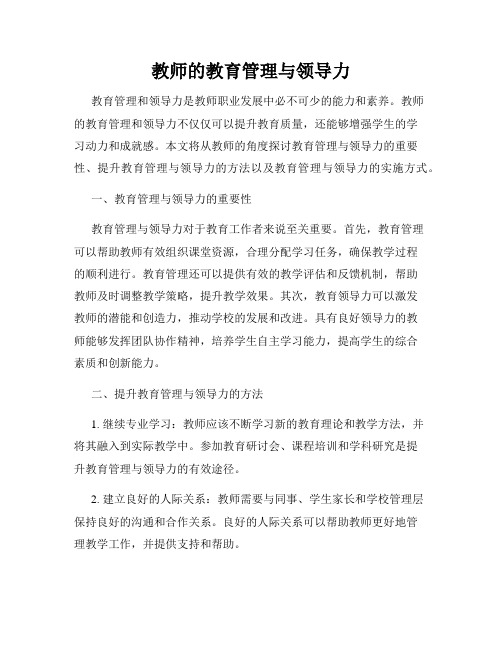 教师的教育管理与领导力

教育管理和领导力是教师职业发展中必不可少的能力和素养。教师的教育管理和领导力不仅仅可以提升教育质量，还能够增强学生的学习动力和成就感。本文将从教师的角度探讨教育管理与领导力的重要性、提升教育管理与领导力的方法以及教育管理与领导力的实施方式。

一、教育管理与领导力的重要性

教育管理与领导力对于教育工作者来说至关重要。首先，教育管理可以帮助教师有效组织课堂资源，合理分配学习任务，确保教学过程的顺利进行。教育管理还可以提供有效的教学评估和反馈机制，帮助教师及时调整教学策略，提升教学效果。其次，教育领导力可以激发教师的潜能和创造力，推动学校的发展和改进。具有良好领导力的教师能够发挥团队协作精神，培养学生自主学习能力，提高学生的综合素质和创新能力。

二、提升教育管理与领导力的方法

1. 继续专业学习：教师应该不断学习新的教育理论和教学方法，并将其融入到实际教学中。参加教育研讨会、课程培训和学科研究是提升教育管理与领导力的有效途径。

2. 建立良好的人际关系：教师需要与同事、学生家长和学校管理层保持良好的沟通和合作关系。良好的人际关系可以帮助教师更好地管理教学工作，并提供支持和帮助。